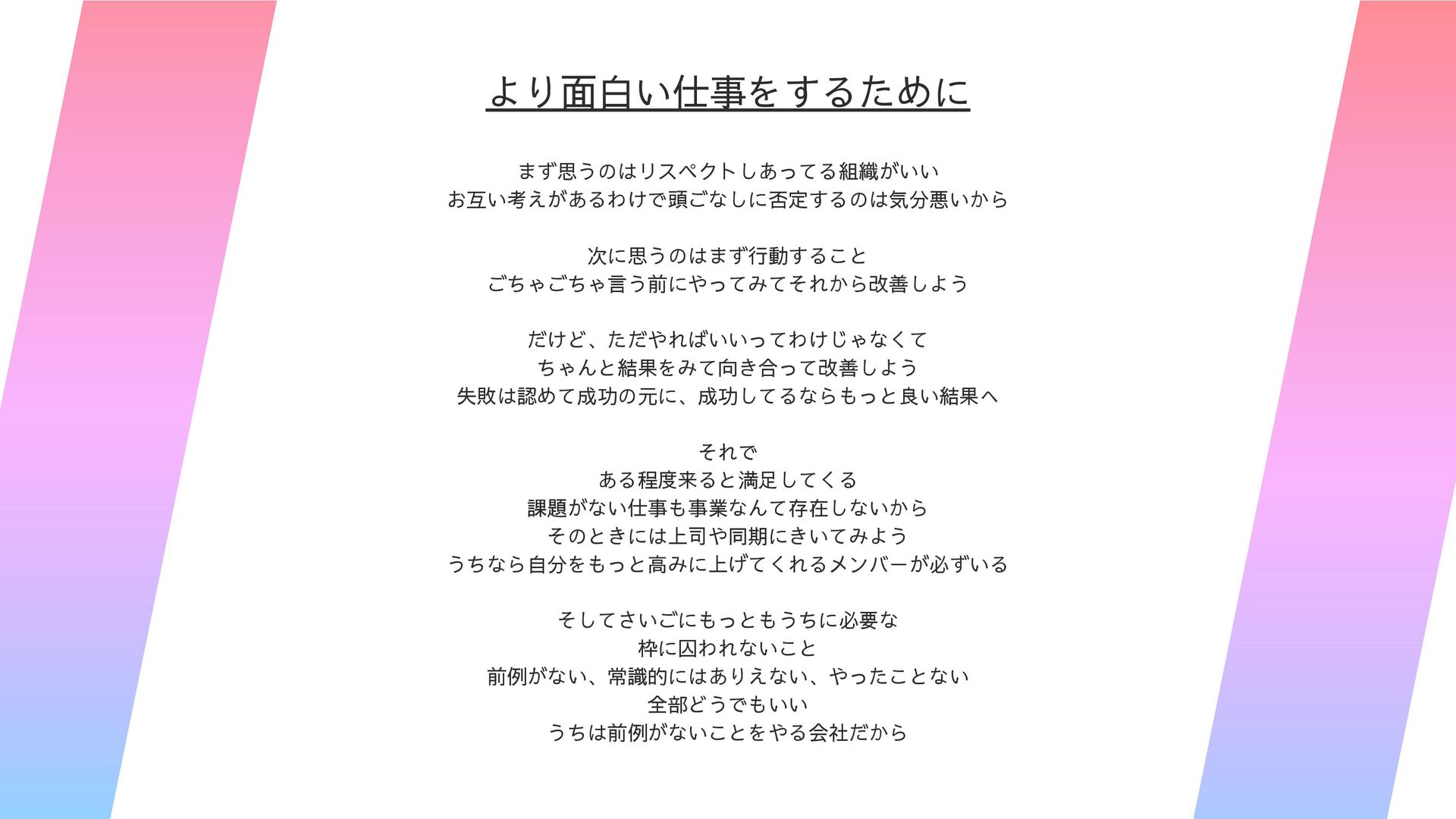 より面白い仕事をするために

まず思うのはリスペクトしあってる組織がいい
お互い考えがあるわけで頭ごなしに否定するのは気分悪いから

次に思うのはまず行動すること
ごちゃごちゃ言う前にやってみてそれから改善しよう

だけど、ただやればいいってわけじゃなくて
ちゃんと結果をみて向き合って改善しよう
失敗は認めて成功の元に、成功してるならもっと良い結果へ

それで
ある程度来ると満足してくる
課題がない仕事も事業なんて存在しないから
そのときには上司や同期にきいてみよう
うちなら自分をもっと高みに上げてくれるメンバーが必ずいる

そしてさいごにもっともうちに必要な
枠に囚われないこと
前例がない、常識的にはありえない、やったことない
全部どうでもいい
うちは前例がないことをやる会社だから